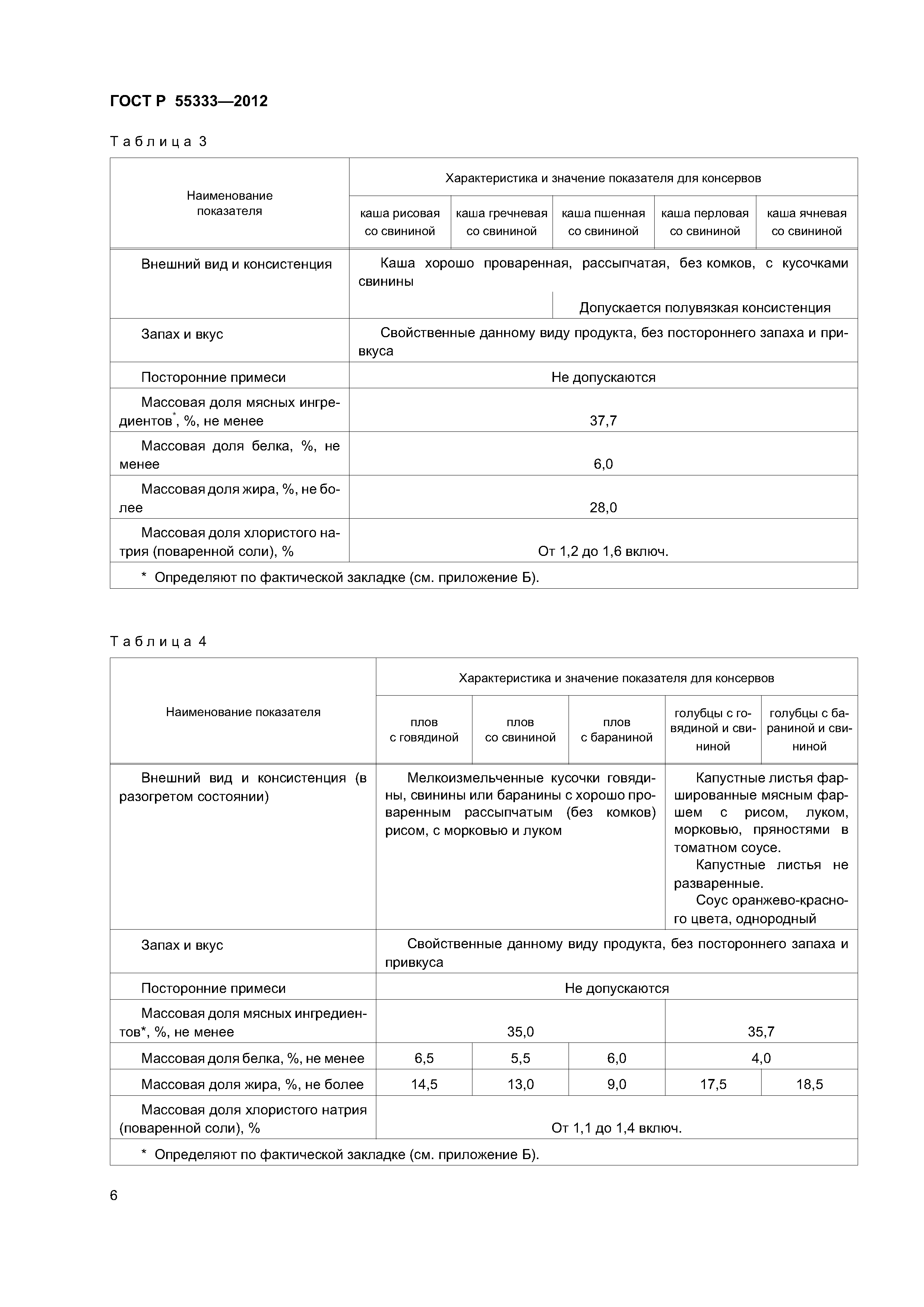 ГОСТ Р 55333—2012

Таблица 3

| Наименование показателя | Характеристика и значение показателя для консервов | | | | |
|---|---|---|---|---|---|
| | каша рисовая со свининой | каша гречневая со свининой | каша пшенная со свининой | каша перловая со свининой | каша ячневая со свининой |
| Внешний вид и консистенция | Каша хорошо проваренная, рассыпчатая, без комков, с кусочками свинины | | | | |
| | | | Допускается полувязкая консистенция | | |
| Запах и вкус | Свойственные данному виду продукта, без постороннего запаха и привкуса | | | | |
| Посторонние примеси | Не допускаются | | | | |
| Массовая доля мясных ингредиентов*, %, не менее | 37,7 | | | | |
| Массовая доля белка, %, не менее | 6,0 | | | | |
| Массовая доля жира, %, не более | 28,0 | | | | |
| Массовая доля хлористого натрия (поваренной соли), % | От 1,2 до 1,6 включ. | | | | |
| * Определяют по фактической закладке (см. приложение Б). | | | | | |

Таблица 4

| Наименование показателя | Характеристика и значение показателя для консервов | | | | |
|---|---|---|---|---|---|
| | плов с говядиной | плов со свининой | плов с бараниной | голубцы с говядиной и свининой | голубцы с бараниной и свининой |
| Внешний вид и консистенция (в разогретом состоянии) | Мелкоизмельченные кусочки говядины, свинины или баранины с хорошо проваренным рассыпчатым (без комков) рисом, с морковью и луком | | | Капустные листья фаршированные мясным фаршем с рисом, луком, морковью, пряностями в томатном соусе. Капустные листья не разваренные. Соус оранжево-красного цвета, однородный | |
| Запах и вкус | Свойственные данному виду продукта, без постороннего запаха и привкуса | | | | |
| Посторонние примеси | Не допускаются | | | | |
| Массовая доля мясных ингредиентов*, %, не менее | 35,0 | | | 35,7 | |
| Массовая доля белка, %, не менее | 6,5 | 5,5 | 6,0 | 4,0 | |
| Массовая доля жира, %, не более | 14,5 | 13,0 | 9,0 | 17,5 | 18,5 |
| Массовая доля хлористого натрия (поваренной соли), % | От 1,1 до 1,4 включ. | | | | |
| * Определяют по фактической закладке (см. приложение Б). | | | | | |

6